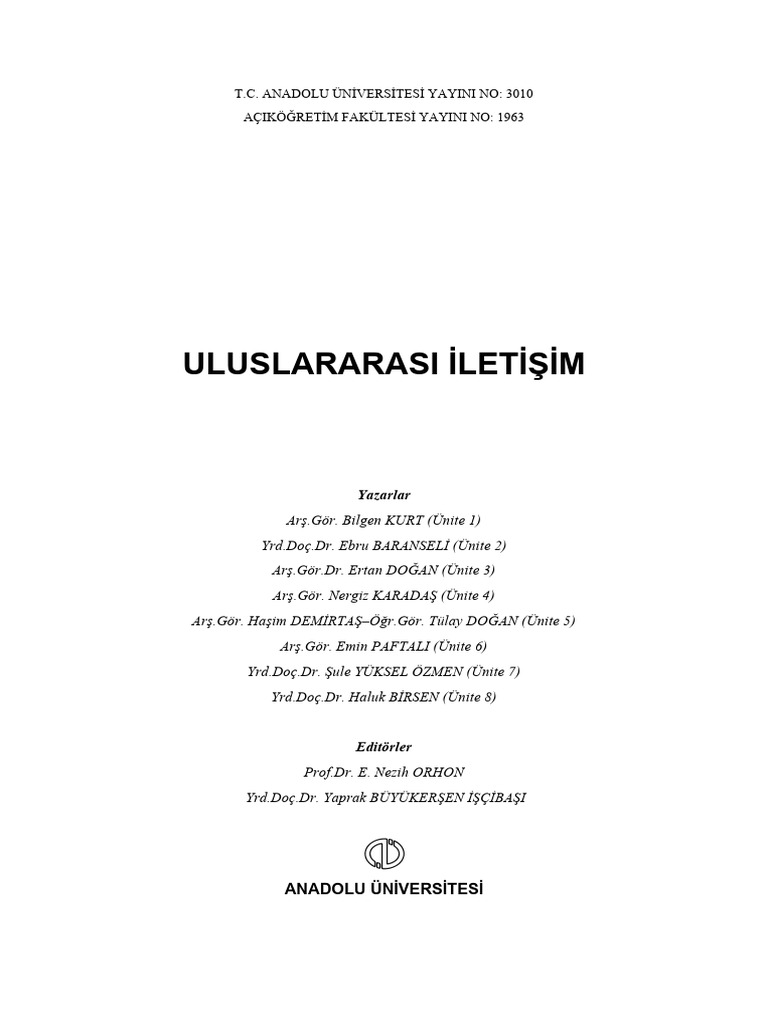 T.C. ANADOLU ÜNİVERSİTESİ YAYINI NO: 3010
AÇIKÖĞRETİM FAKÜLTESİ YAYINI NO: 1963

ULUSLARARASI İLETİŞİM

Yazarlar
Arş.Gör. Bilgen KURT (Ünite 1)
Yrd.Doç.Dr. Ebru BARANSELİ (Ünite 2)
Arş.Gör.Dr. Ertan DOĞAN (Ünite 3)
Arş.Gör. Nergiz KARADAŞ (Ünite 4)
Arş.Gör. Haşim DEMİRTAŞ–Öğr.Gör. Tülay DOĞAN (Ünite 5)
Arş.Gör. Emin PAFTALI (Ünite 6)
Yrd.Doç.Dr. Şule YÜKSEL ÖZMEN (Ünite 7)
Yrd.Doç.Dr. Haluk BİRSEN (Ünite 8)

Editörler
Prof.Dr. E. Nezih ORHON
Yrd.Doç.Dr. Yaprak BÜYÜKERŞEN İŞÇİBAŞI

ANADOLU ÜNİVERSİTESİ